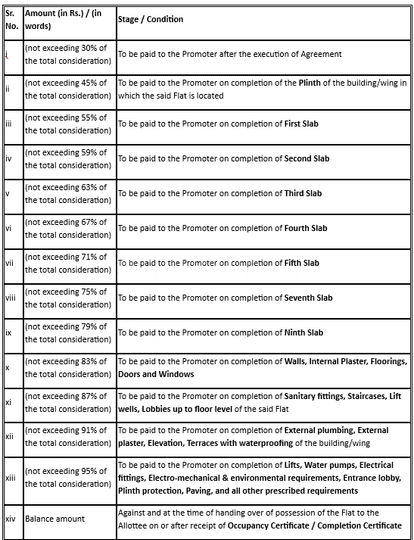 | Sr. No. | Amount (in Rs.) / (in words) | Stage / Condition |
|---|---|---|
| i | (not exceeding 30% of the total consideration) | To be paid to the Promoter after the execution of Agreement |
| ii | (not exceeding 45% of the total consideration) | To be paid to the Promoter on completion of the **Plinth** of the building/wing in which the said Flat is located |
| iii | (not exceeding 55% of the total consideration) | To be paid to the Promoter on completion of **First Slab** |
| iv | (not exceeding 59% of the total consideration) | To be paid to the Promoter on completion of **Second Slab** |
| v | (not exceeding 63% of the total consideration) | To be paid to the Promoter on completion of **Third Slab** |
| vi | (not exceeding 67% of the total consideration) | To be paid to the Promoter on completion of **Fourth Slab** |
| vii | (not exceeding 71% of the total consideration) | To be paid to the Promoter on completion of **Fifth Slab** |
| viii | (not exceeding 75% of the total consideration) | To be paid to the Promoter on completion of **Seventh Slab** |
| ix | (not exceeding 79% of the total consideration) | To be paid to the Promoter on completion of **Ninth Slab** |
| x | (not exceeding 83% of the total consideration) | To be paid to the Promoter on completion of **Walls, Internal Plaster, Floorings, Doors and Windows** |
| xi | (not exceeding 87% of the total consideration) | To be paid to the Promoter on completion of **Sanitary fittings, Staircases, Lift wells, Lobbies up to floor level** of the said Flat |
| xii | (not exceeding 91% of the total consideration) | To be paid to the Promoter on completion of **External plumbing, External plaster, Elevation, Terraces with waterproofing** of the building/wing |
| xiii | (not exceeding 95% of the total consideration) | To be paid to the Promoter on completion of **Lifts, Water pumps, Electrical fittings, Electro-mechanical & environmental requirements, Entrance lobby, Plinth protection, Paving, and all other prescribed requirements** |
| xiv | Balance amount | Against and at the time of handing over of possession of the Flat to the Allottee on or after receipt of **Occupancy Certificate / Completion Certificate** |